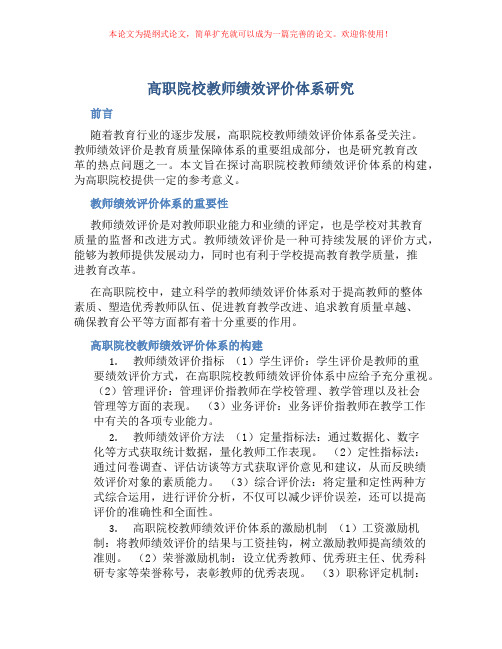 本论文为提纲式论文，简单扩充就可以成为一篇完善的论文。欢迎你使用！

高职院校教师绩效评价体系研究

前言

随着教育行业的逐步发展，高职院校教师绩效评价体系备受关注。教师绩效评价是教育质量保障体系的重要组成部分，也是研究教育改革的热点问题之一。本文旨在探讨高职院校教师绩效评价体系的构建，为高职院校提供一定的参考意义。

教师绩效评价体系的重要性

教师绩效评价是对教师职业能力和业绩的评定，也是学校对其教育质量的监督和改进方式。教师绩效评价是一种可持续发展的评价方式，能够为教师提供发展动力，同时也有利于学校提高教育教学质量，推进教育改革。

在高职院校中，建立科学的教师绩效评价体系对于提高教师的整体素质、塑造优秀教师队伍、促进教育教学改进、追求教育质量卓越、确保教育公平等方面都有着十分重要的作用。

高职院校教师绩效评价体系的构建

1. 教师绩效评价指标 （1）学生评价：学生评价是教师的重要绩效评价方式，在高职院校教师绩效评价体系中应给予充分重视。（2）管理评价：管理评价指教师在学校管理、教学管理以及社会管理等方面的表现。 （3）业务评价：业务评价指教师在教学工作中有关的各项专业能力。

2. 教师绩效评价方法 （1）定量指标法：通过数据化、数字化等方式获取统计数据，量化教师工作表现。 （2）定性指标法：通过问卷调查、评估访谈等方式获取评价意见和建议，从而反映绩效评价对象的素质能力。 （3）综合评价法：将定量和定性两种方式综合运用，进行评价分析，不仅可以减少评价误差，还可以提高评价的准确性和全面性。

3. 高职院校教师绩效评价体系的激励机制 （1）工资激励机制：将教师绩效评价的结果与工资挂钩，树立激励教师提高绩效的准则。 （2）荣誉激励机制：设立优秀教师、优秀班主任、优秀科研专家等荣誉称号，表彰教师的优秀表现。 （3）职称评定机制：